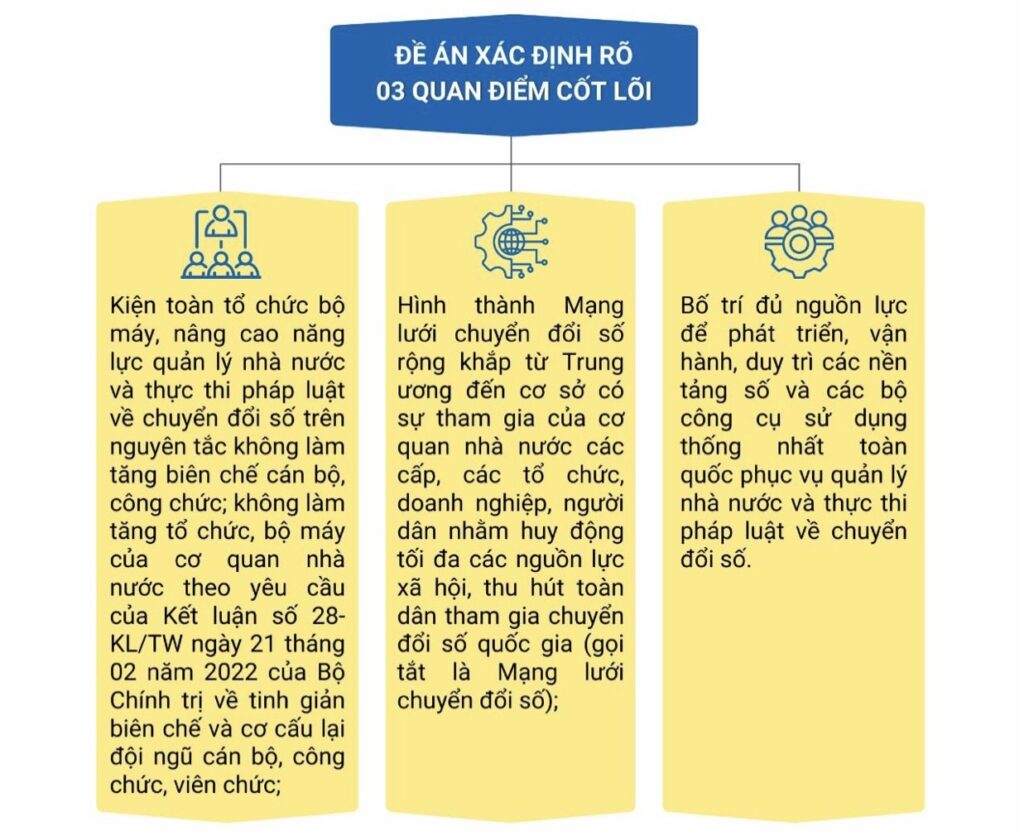 ĐỀ ÁN XÁC ĐỊNH RÕ
03 QUAN ĐIỂM CỐT LÕI

Kiện toàn tổ chức bộ máy, nâng cao năng lực quản lý nhà nước và thực thi pháp luật về chuyển đổi số trên nguyên tắc không làm tăng biên chế cán bộ, công chức; không làm tăng tổ chức, bộ máy của cơ quan nhà nước theo yêu cầu của Kết luận số 28-KL/TW ngày 21 tháng 02 năm 2022 của Bộ Chính trị về tinh giản biên chế và cơ cấu lại đội ngũ cán bộ, công chức, viên chức;

Hình thành Mạng lưới chuyển đổi số rộng khắp từ Trung ương đến cơ sở có sự tham gia của cơ quan nhà nước các cấp, các tổ chức, doanh nghiệp, người dân nhằm huy động tối đa các nguồn lực xã hội, thu hút toàn dân tham gia chuyển đổi số quốc gia (gọi tắt là Mạng lưới chuyển đổi số);

Bố trí đủ nguồn lực để phát triển, vận hành, duy trì các nền tảng số và các bộ công cụ sử dụng thống nhất toàn quốc phục vụ quản lý nhà nước và thực thi pháp luật về chuyển đổi số.